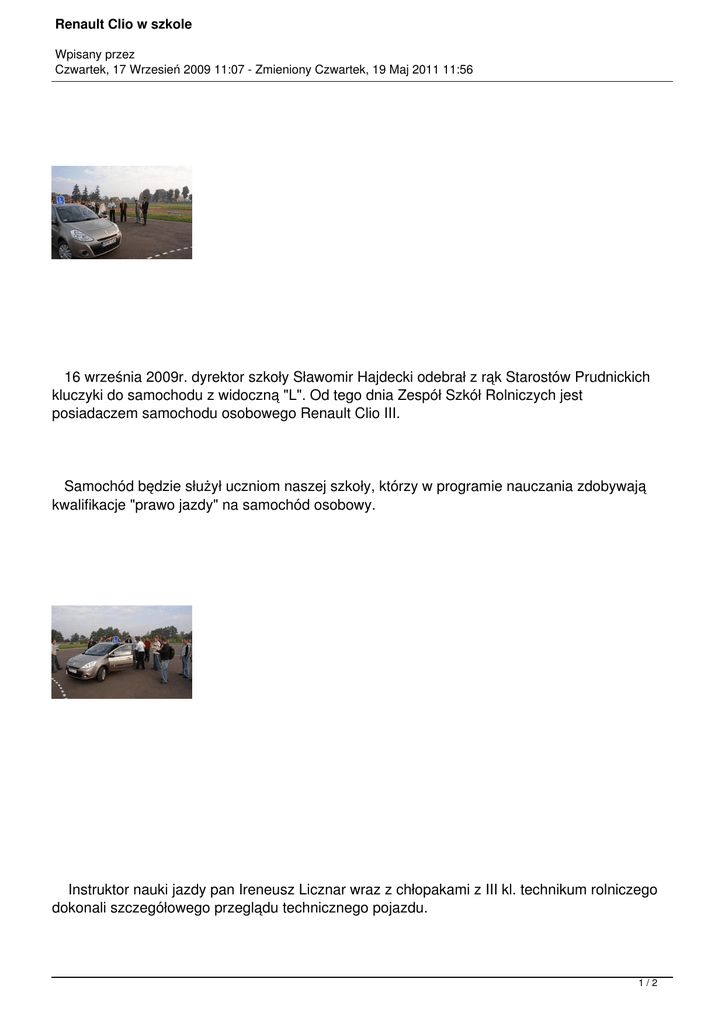 Renault Clio w szkole

Wpisany przez
Czwartek, 17 Wrzesień 2009 11:07 - Zmieniony Czwartek, 19 Maj 2011 11:56

16 września 2009r. dyrektor szkoły Sławomir Hajdecki odebrał z rąk Starostów Prudnickich kluczyki do samochodu z widoczną "L". Od tego dnia Zespół Szkół Rolniczych jest posiadaczem samochodu osobowego Renault Clio III.

Samochód będzie służył uczniom naszej szkoły, którzy w programie nauczania zdobywają kwalifikacje "prawo jazdy" na samochód osobowy.

Instruktor nauki jazdy pan Ireneusz Licznar wraz z chłopakami z III kl. technikum rolniczego dokonali szczegółowego przeglądu technicznego pojazdu.

1 / 2